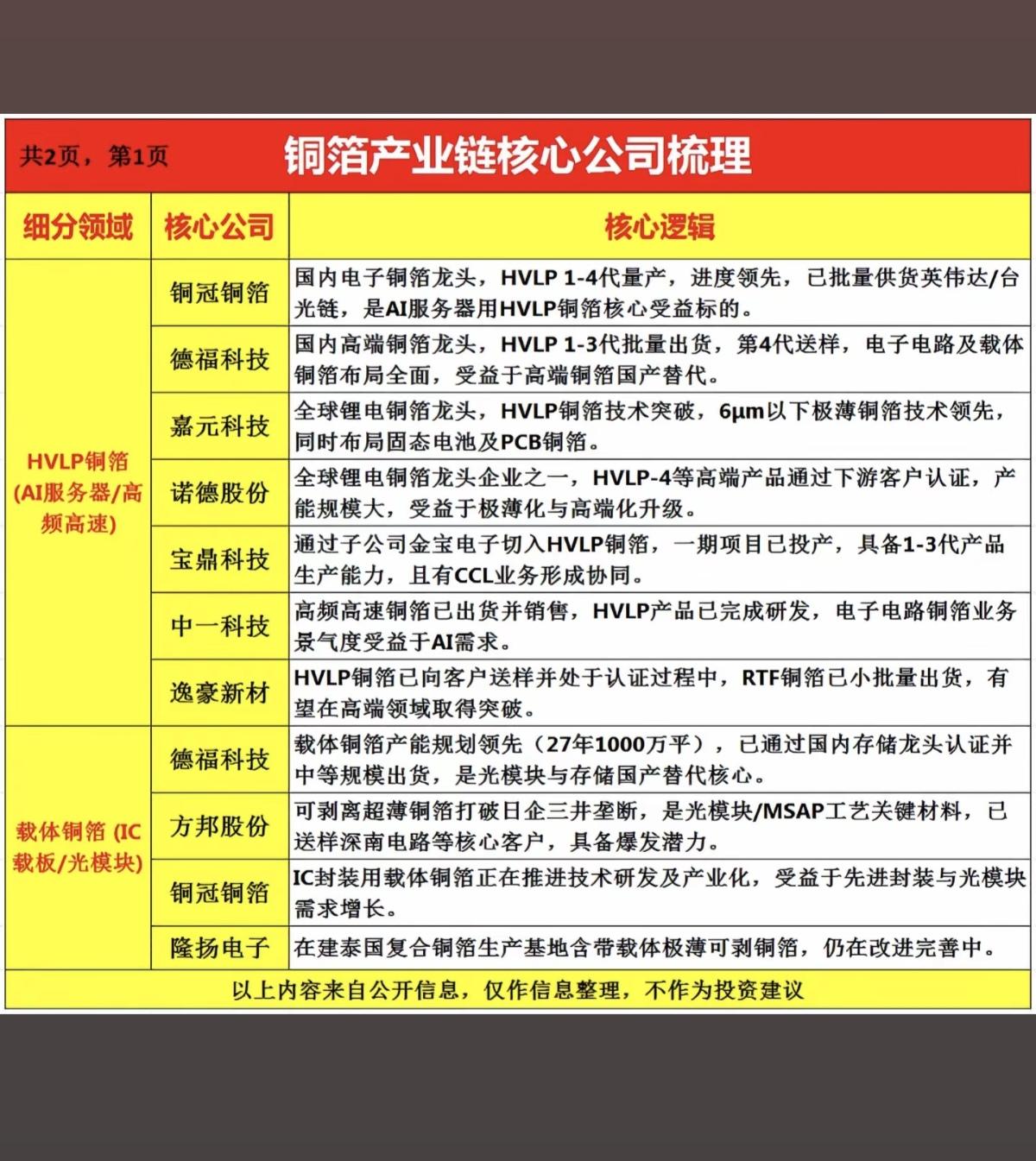 共2页，第1页 铜箔产业链核心公司梳理

| 细分领域 | 核心公司 | 核心逻辑 |
|---|---|---|
| HVLP铜箔(AI服务器/高频高速) | 铜冠铜箔 | 国内电子铜箔龙头，HVLP 1-4代量产，进度领先，已批量供货英伟达/台光链，是AI服务器用HVLP铜箔核心受益标的。 |
| | 德福科技 | 国内高端铜箔龙头，HVLP 1-3代批量出货，第4代送样，电子电路及载体铜箔布局全面，受益于高端铜箔国产替代。 |
| | 嘉元科技 | 全球锂电铜箔龙头，HVLP铜箔技术突破，6μm以下极薄铜箔技术领先，同时布局固态电池及PCB铜箔。 |
| | 诺德股份 | 全球锂电铜箔龙头企业之一，HVLP-4等高端产品通过下游客户认证，产能规模大，受益于极薄化与高端化升级。 |
| | 宝鼎科技 | 通过子公司金宝电子切入HVLP铜箔，一期项目已投产，具备1-3代产品生产能力，且有CCL业务形成协同。 |
| | 中一科技 | 高频高速铜箔已出货并销售，HVLP产品已完成研发，电子电路铜箔业务景气度受益于AI需求。 |
| | 逸豪新材 | HVLP铜箔已向客户送样并处于认证过程中，RTF铜箔已小批量出货，有望在高端领域取得突破。 |
| 载体铜箔(IC载板/光模块) | 德福科技 | 载体铜箔产能规划领先（27年1000万平），已通过国内存储龙头认证并中等规模出货，是光模块与存储国产替代核心。 |
| | 方邦股份 | 可剥离超薄铜箔打破日企三井垄断，是光模块/MSAP工艺关键材料，已送样深南电路等核心客户，具备爆发潜力。 |
| | 铜冠铜箔 | IC封装用载体铜箔正在推进技术研发及产业化，受益于先进封装与光模块需求增长。 |
| | 隆扬电子 | 在建泰国复合铜箔生产基地含带载体极薄可剥铜箔，仍在改进完善中。 |

以上内容来自公开信息，仅作信息整理，不作为投资建议